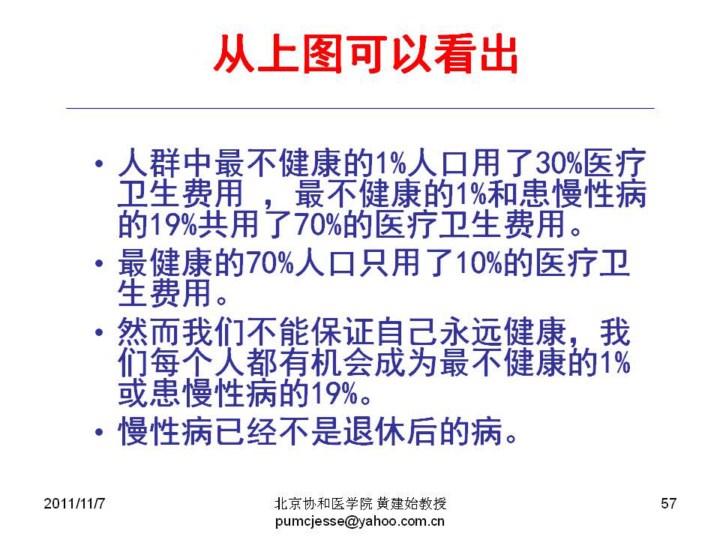 从上图可以看出

• 人群中最不健康的1%人口用了30%医疗卫生费用 ，最不健康的1%和患慢性病的19%共用了70%的医疗卫生费用。
• 最健康的70%人口只用了10%的医疗卫生费用。
• 然而我们不能保证自己永远健康，我们每个人都有机会成为最不健康的1%或患慢性病的19%。
• 慢性病已经不是退休后的病。

2011/11/7

北京协和医学院 黄建始教授
pumcjesse@yahoo.com.cn

57